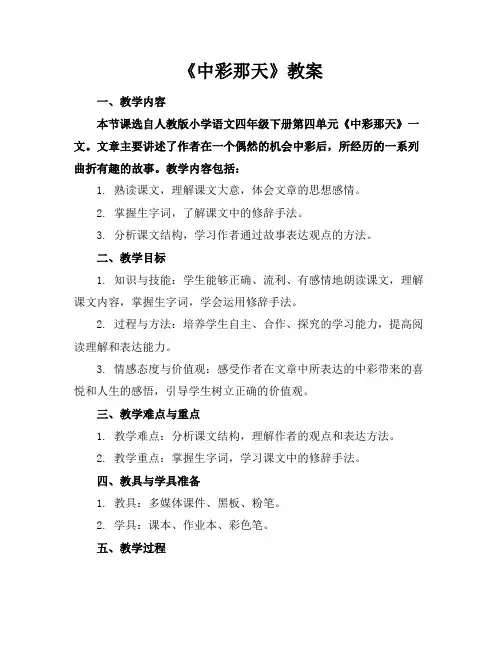 《中彩那天》教案

一、教学内容

本节课选自人教版小学语文四年级下册第四单元《中彩那天》一文。文章主要讲述了作者在一个偶然的机会中彩后，所经历的一系列曲折有趣的故事。教学内容包括：

1. 熟读课文，理解课文大意，体会文章的思想感情。

2. 掌握生字词，了解课文中的修辞手法。

3. 分析课文结构，学习作者通过故事表达观点的方法。

二、教学目标

1. 知识与技能：学生能够正确、流利、有感情地朗读课文，理解课文内容，掌握生字词，学会运用修辞手法。

2. 过程与方法：培养学生自主、合作、探究的学习能力，提高阅读理解和表达能力。

3. 情感态度与价值观：感受作者在文章中所表达的中彩带来的喜悦和人生的感悟，引导学生树立正确的价值观。

三、教学难点与重点

1. 教学难点：分析课文结构，理解作者的观点和表达方法。

2. 教学重点：掌握生字词，学习课文中的修辞手法。

四、教具与学具准备

1. 教具：多媒体课件、黑板、粉笔。

2. 学具：课本、作业本、彩色笔。

五、教学过程